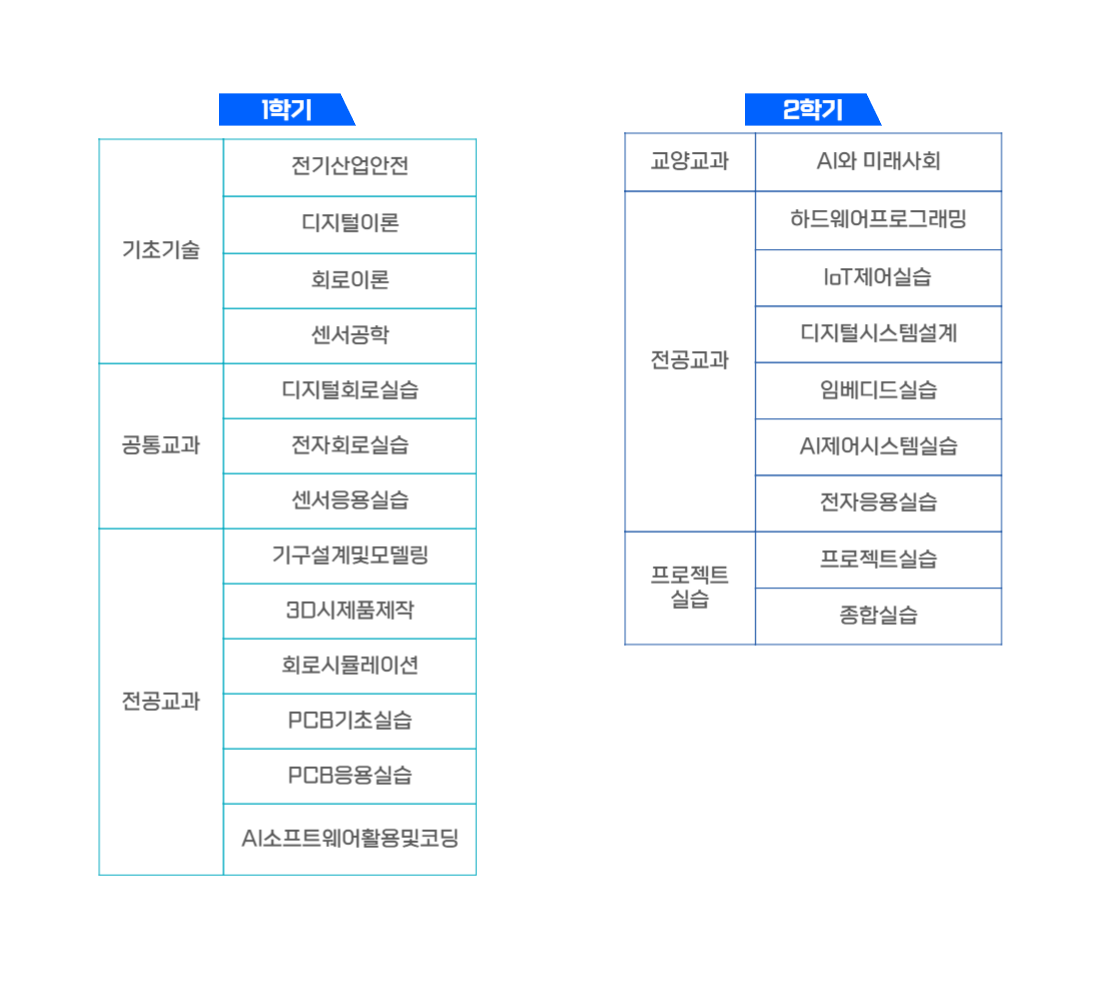 1학기

| | |
|---|---|
| 기초기술 | 전기산업안전 |
| | 디지털이론 |
| | 회로이론 |
| | 센서공학 |
| 공통교과 | 디지털회로실습 |
| | 전자회로실습 |
| | 센서응용실습 |
| 전공교과 | 기구설계및모델링 |
| | 3D시제품제작 |
| | 회로시뮬레이션 |
| | PCB기초실습 |
| | PCB응용실습 |
| | AI소프트웨어활용및코딩 |

2학기

| | |
|---|---|
| 교양교과 | AI와 미래사회 |
| 전공교과 | 하드웨어프로그래밍 |
| | IoT제어실습 |
| | 디지털시스템설계 |
| | 임베디드실습 |
| | AI제어시스템실습 |
| | 전자응용실습 |
| 프로젝트 실습 | 프로젝트실습 |
| | 종합실습 |